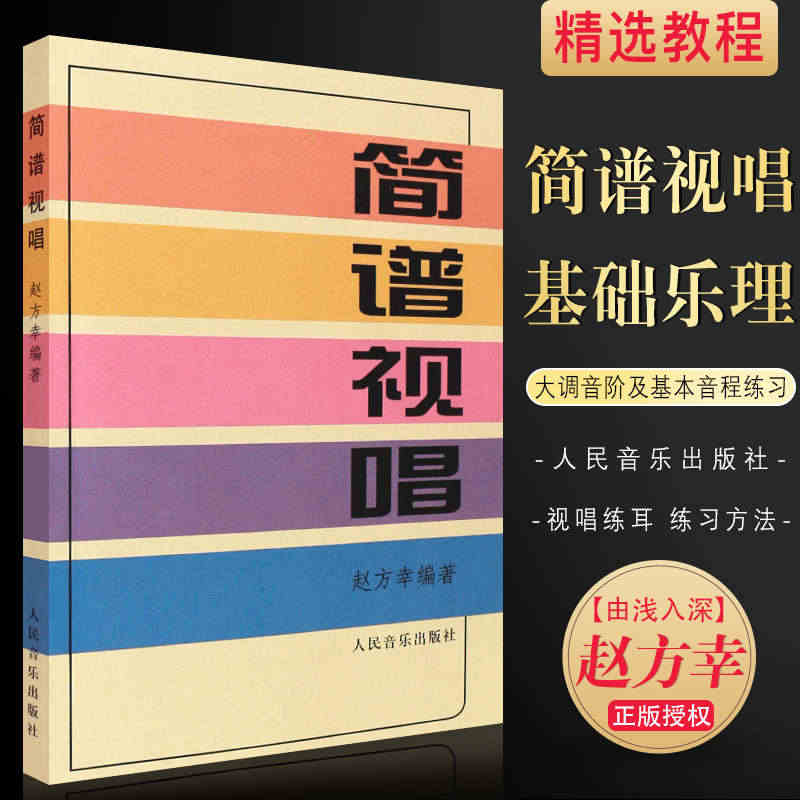 简谱视唱

赵方幸编著

人民音乐出版社

简谱视唱

赵方幸编著

人民音乐出版社

精选教程

简谱视唱
基础乐理

大调音阶及基本音程练习

-人民音乐出版社-

-视唱练耳 练习方法-

【由浅入深】
赵方幸
正版授权